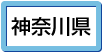 神奈川県